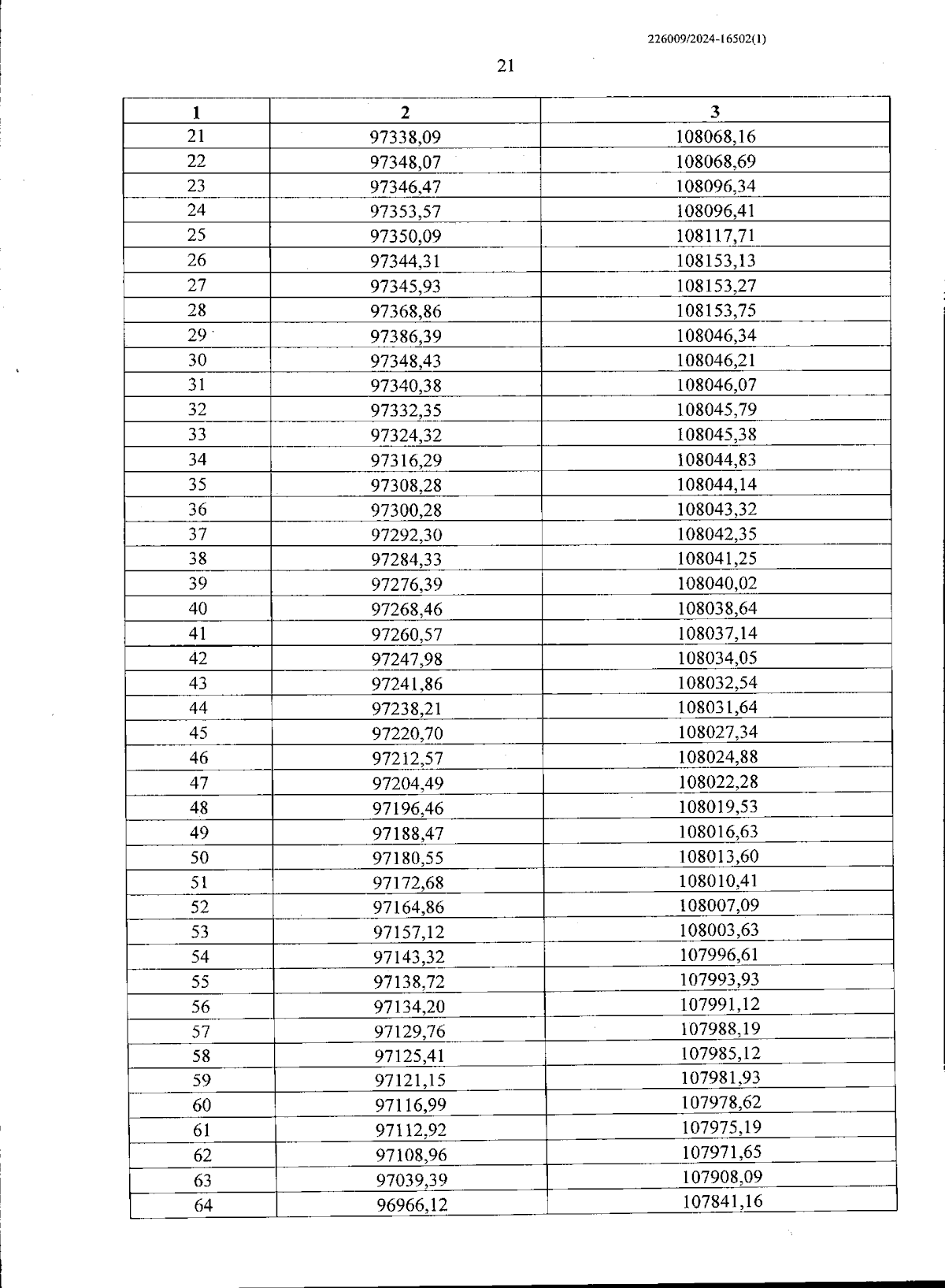 226009/2024-16502(1)

21

| 1 | 2 | 3 |
|---|---|---|
| 21 | 97338,09 | 108068,16 |
| 22 | 97348,07 | 108068,69 |
| 23 | 97346,47 | 108096,34 |
| 24 | 97353,57 | 108096,41 |
| 25 | 97350,09 | 108117,71 |
| 26 | 97344,31 | 108153,13 |
| 27 | 97345,93 | 108153,27 |
| 28 | 97368,86 | 108153,75 |
| 29 | 97386,39 | 108046,34 |
| 30 | 97348,43 | 108046,21 |
| 31 | 97340,38 | 108046,07 |
| 32 | 97332,35 | 108045,79 |
| 33 | 97324,32 | 108045,38 |
| 34 | 97316,29 | 108044,83 |
| 35 | 97308,28 | 108044,14 |
| 36 | 97300,28 | 108043,32 |
| 37 | 97292,30 | 108042,35 |
| 38 | 97284,33 | 108041,25 |
| 39 | 97276,39 | 108040,02 |
| 40 | 97268,46 | 108038,64 |
| 41 | 97260,57 | 108037,14 |
| 42 | 97247,98 | 108034,05 |
| 43 | 97241,86 | 108032,54 |
| 44 | 97238,21 | 108031,64 |
| 45 | 97220,70 | 108027,34 |
| 46 | 97212,57 | 108024,88 |
| 47 | 97204,49 | 108022,28 |
| 48 | 97196,46 | 108019,53 |
| 49 | 97188,47 | 108016,63 |
| 50 | 97180,55 | 108013,60 |
| 51 | 97172,68 | 108010,41 |
| 52 | 97164,86 | 108007,09 |
| 53 | 97157,12 | 108003,63 |
| 54 | 97143,32 | 107996,61 |
| 55 | 97138,72 | 107993,93 |
| 56 | 97134,20 | 107991,12 |
| 57 | 97129,76 | 107988,19 |
| 58 | 97125,41 | 107985,12 |
| 59 | 97121,15 | 107981,93 |
| 60 | 97116,99 | 107978,62 |
| 61 | 97112,92 | 107975,19 |
| 62 | 97108,96 | 107971,65 |
| 63 | 97039,39 | 107908,09 |
| 64 | 96966,12 | 107841,16 |